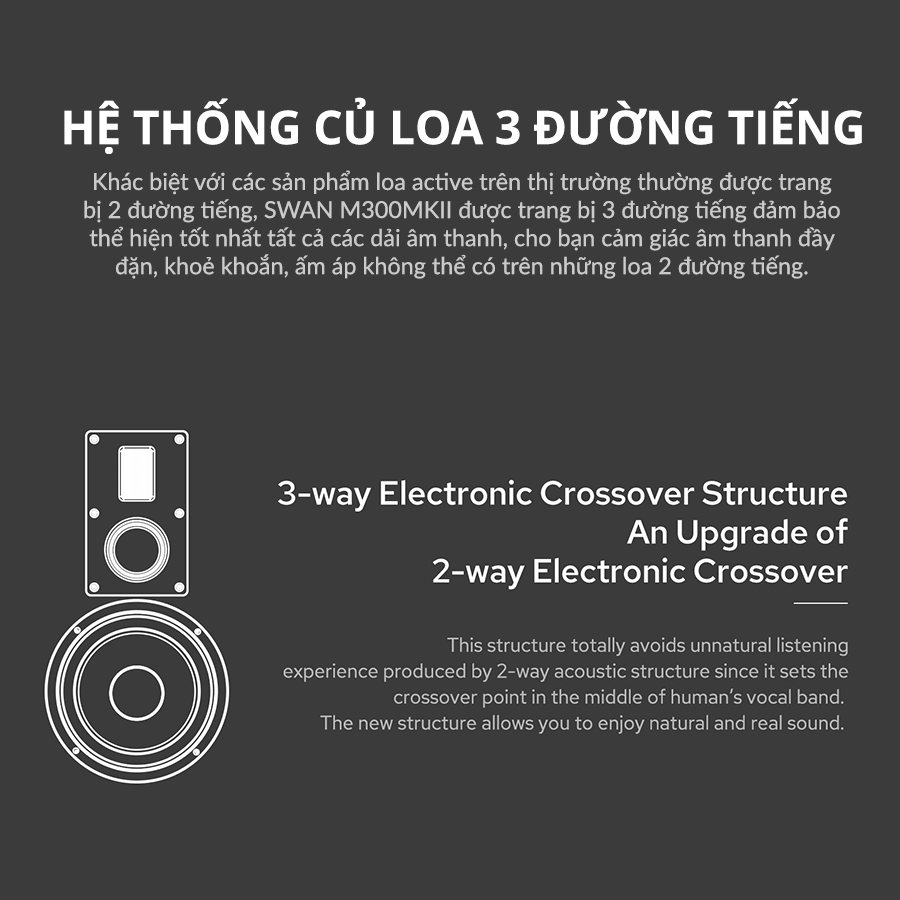 HỆ THỐNG CỦ LOA 3 ĐƯỜNG TIẾNG

Khác biệt với các sản phẩm loa active trên thị trường thường được trang bị 2 đường tiếng, SWAN M300MKII được trang bị 3 đường tiếng đảm bảo thể hiện tốt nhất tất cả các dải âm thanh, cho bạn cảm giác âm thanh đầy đặn, khoẻ khoắn, ấm áp không thể có trên những loa 2 đường tiếng.

3-way Electronic Crossover Structure
An Upgrade of
2-way Electronic Crossover

This structure totally avoids unnatural listening experience produced by 2-way acoustic structure since it sets the crossover point in the middle of human's vocal band.
The new structure allows you to enjoy natural and real sound.